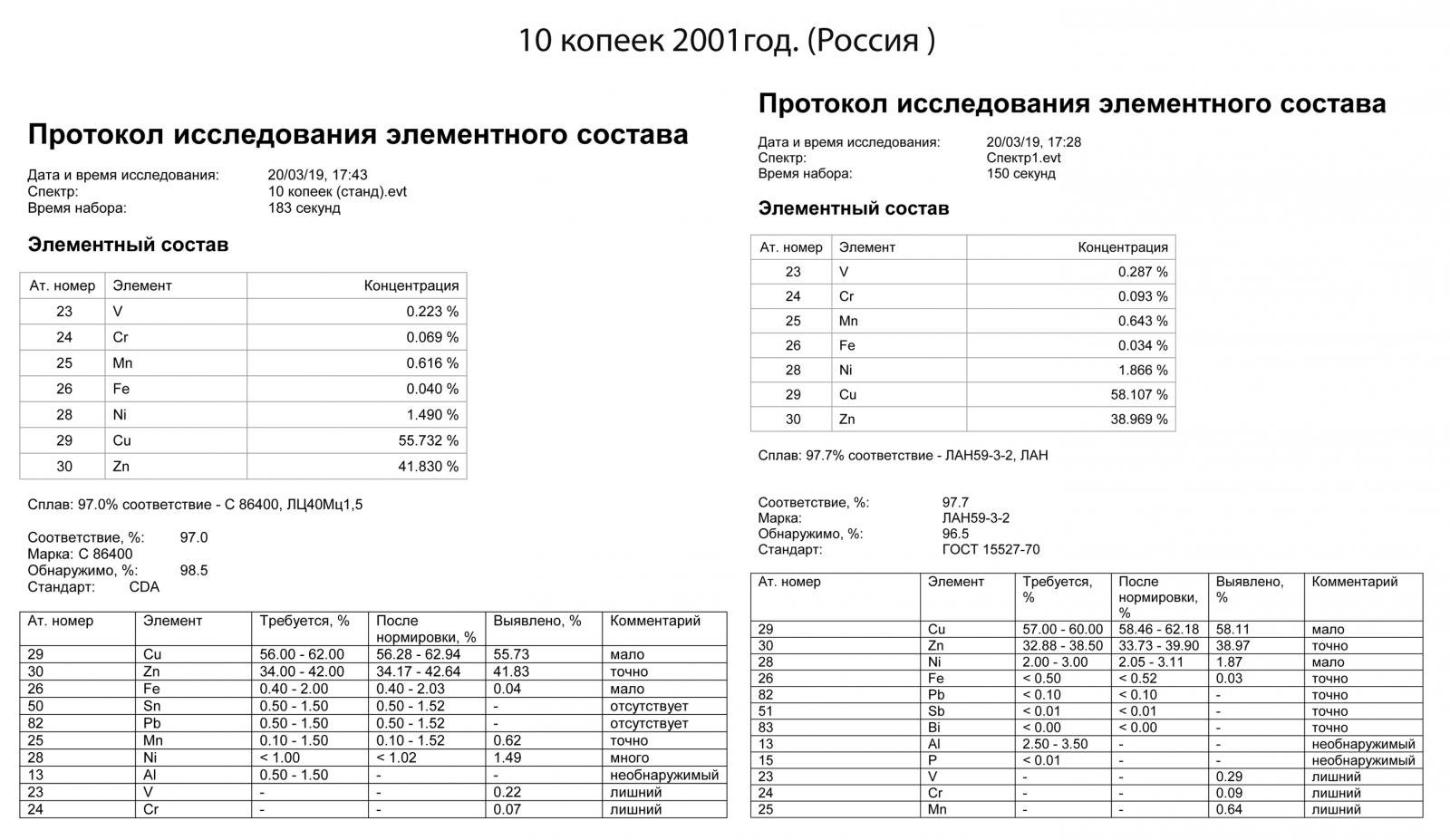 10 копеек 2001год. (Россия )

Протокол исследования элементного состава

Дата и время исследования: 20/03/19, 17:43
Спектр: 10 копеек (станд).evt
Время набора: 183 секунд

Элементный состав

| Ат. номер | Элемент | Концентрация |
|---|---|---|
| 23 | V | 0.223 % |
| 24 | Cr | 0.069 % |
| 25 | Mn | 0.616 % |
| 26 | Fe | 0.040 % |
| 28 | Ni | 1.490 % |
| 29 | Cu | 55.732 % |
| 30 | Zn | 41.830 % |

Сплав: 97.0% соответствие - C 86400, ЛЦ40Мц1,5

Соответствие, %: 97.0
Марка: C 86400
Обнаружимо, %: 98.5
Стандарт: CDA

| Ат. номер | Элемент | Требуется, % | После нормировки, % | Выявлено, % | Комментарий |
|---|---|---|---|---|---|
| 29 | Cu | 56.00 - 62.00 | 56.28 - 62.94 | 55.73 | мало |
| 30 | Zn | 34.00 - 42.00 | 34.17 - 42.64 | 41.83 | точно |
| 26 | Fe | 0.40 - 2.00 | 0.40 - 2.03 | 0.04 | мало |
| 50 | Sn | 0.50 - 1.50 | 0.50 - 1.52 | - | отсутствует |
| 82 | Pb | 0.50 - 1.50 | 0.50 - 1.52 | - | отсутствует |
| 25 | Mn | 0.10 - 1.50 | 0.10 - 1.52 | 0.62 | точно |
| 28 | Ni | < 1.00 | < 1.02 | 1.49 | много |
| 13 | Al | 0.50 - 1.50 | - | - | необнаружимый |
| 23 | V | - | - | 0.22 | лишний |
| 24 | Cr | - | - | 0.07 | лишний |

Протокол исследования элементного состава

Дата и время исследования: 20/03/19, 17:28
Спектр: Спектр1.evt
Время набора: 150 секунд

Элементный состав

| Ат. номер | Элемент | Концентрация |
|---|---|---|
| 23 | V | 0.287 % |
| 24 | Cr | 0.093 % |
| 25 | Mn | 0.643 % |
| 26 | Fe | 0.034 % |
| 28 | Ni | 1.866 % |
| 29 | Cu | 58.107 % |
| 30 | Zn | 38.969 % |

Сплав: 97.7% соответствие - ЛАН59-3-2, ЛАН

Соответствие, %: 97.7
Марка: ЛАН59-3-2
Обнаружимо, %: 96.5
Стандарт: ГОСТ 15527-70

| Ат. номер | Элемент | Требуется, % | После нормировки, % | Выявлено, % | Комментарий |
|---|---|---|---|---|---|
| 29 | Cu | 57.00 - 60.00 | 58.46 - 62.18 | 58.11 | мало |
| 30 | Zn | 32.88 - 38.50 | 33.73 - 39.90 | 38.97 | точно |
| 28 | Ni | 2.00 - 3.00 | 2.05 - 3.11 | 1.87 | мало |
| 26 | Fe | < 0.50 | < 0.52 | 0.03 | точно |
| 82 | Pb | < 0.10 | < 0.10 | - | точно |
| 51 | Sb | < 0.01 | < 0.01 | - | точно |
| 83 | Bi | < 0.00 | < 0.00 | - | точно |
| 13 | Al | 2.50 - 3.50 | - | - | необнаружимый |
| 15 | P | < 0.01 | - | - | необнаружимый |
| 23 | V | - | - | 0.29 | лишний |
| 24 | Cr | - | - | 0.09 | лишний |
| 25 | Mn | - | - | 0.64 | лишний |